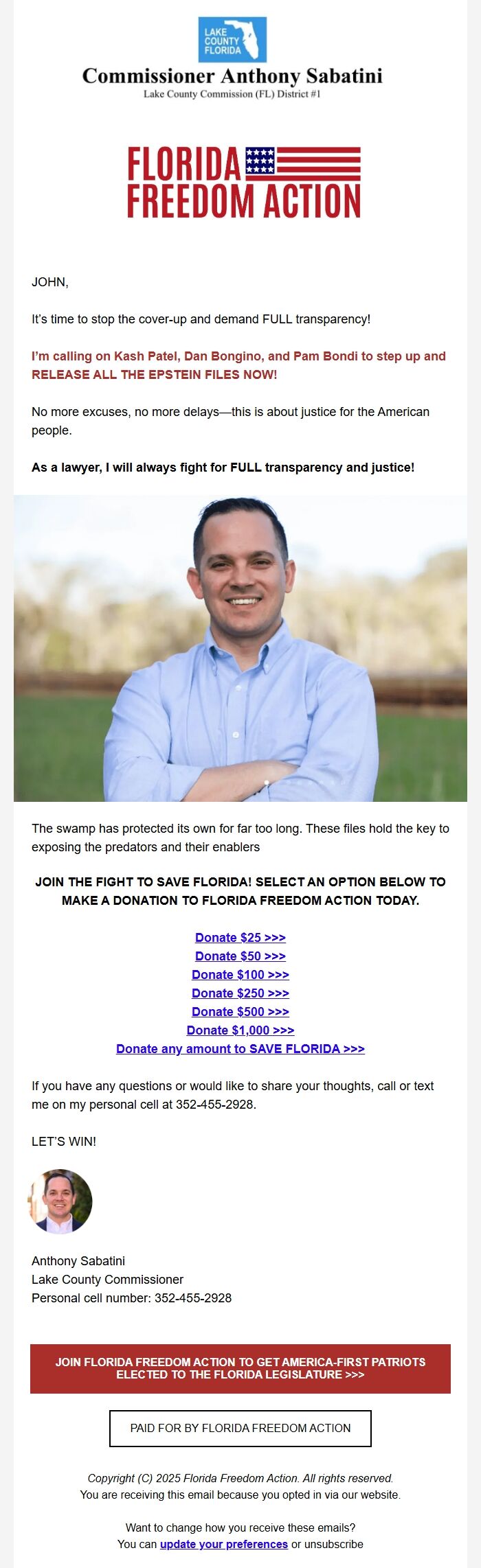 LAKE COUNTY FLORIDA

Commissioner Anthony Sabatini
Lake County Commission (FL) District #1

FLORIDA FREEDOM ACTION

JOHN,

It's time to stop the cover-up and demand FULL transparency!

I'm calling on Kash Patel, Dan Bongino, and Pam Bondi to step up and RELEASE ALL THE EPSTEIN FILES NOW!

No more excuses, no more delays—this is about justice for the American people.

As a lawyer, I will always fight for FULL transparency and justice!

The swamp has protected its own for far too long. These files hold the key to exposing the predators and their enablers

JOIN THE FIGHT TO SAVE FLORIDA! SELECT AN OPTION BELOW TO MAKE A DONATION TO FLORIDA FREEDOM ACTION TODAY.

Donate $25 >>>
Donate $50 >>>
Donate $100 >>>
Donate $250 >>>
Donate $500 >>>
Donate $1,000 >>>
Donate any amount to SAVE FLORIDA >>>

If you have any questions or would like to share your thoughts, call or text me on my personal cell at 352-455-2928.

LET'S WIN!

Anthony Sabatini
Lake County Commissioner
Personal cell number: 352-455-2928

JOIN FLORIDA FREEDOM ACTION TO GET AMERICA-FIRST PATRIOTS ELECTED TO THE FLORIDA LEGISLATURE >>>

PAID FOR BY FLORIDA FREEDOM ACTION

Copyright (C) 2025 Florida Freedom Action. All rights reserved.
You are receiving this email because you opted in via our website.

Want to change how you receive these emails?
You can update your preferences or unsubscribe